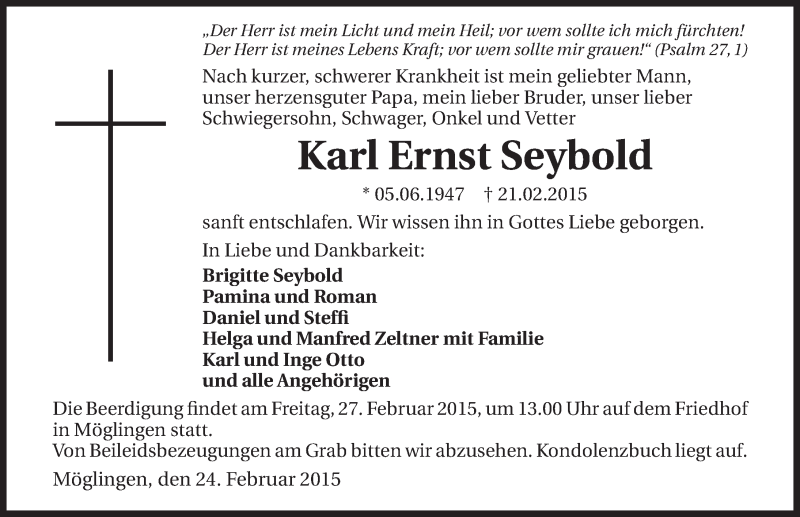 „Der Herr ist mein Licht und mein Heil; vor wem sollte ich mich fürchten! Der Herr ist meines Lebens Kraft; vor wem sollte mir grauen!“ (Psalm 27, 1)

Nach kurzer, schwerer Krankheit ist mein geliebter Mann, unser herzensguter Papa, mein lieber Bruder, unser lieber Schwiegersohn, Schwager, Onkel und Vetter

Karl Ernst Seybold

* 05.06.1947 † 21.02.2015

sanft entschlafen. Wir wissen ihn in Gottes Liebe geborgen.

In Liebe und Dankbarkeit:

Brigitte Seybold
Pamina und Roman
Daniel und Steffi
Helga und Manfred Zeltner mit Familie
Karl und Inge Otto
und alle Angehörigen

Die Beerdigung findet am Freitag, 27. Februar 2015, um 13.00 Uhr auf dem Friedhof in Möglingen statt.
Von Beileidsbezeugungen am Grab bitten wir abzusehen. Kondolenzbuch liegt auf.

Möglingen, den 24. Februar 2015